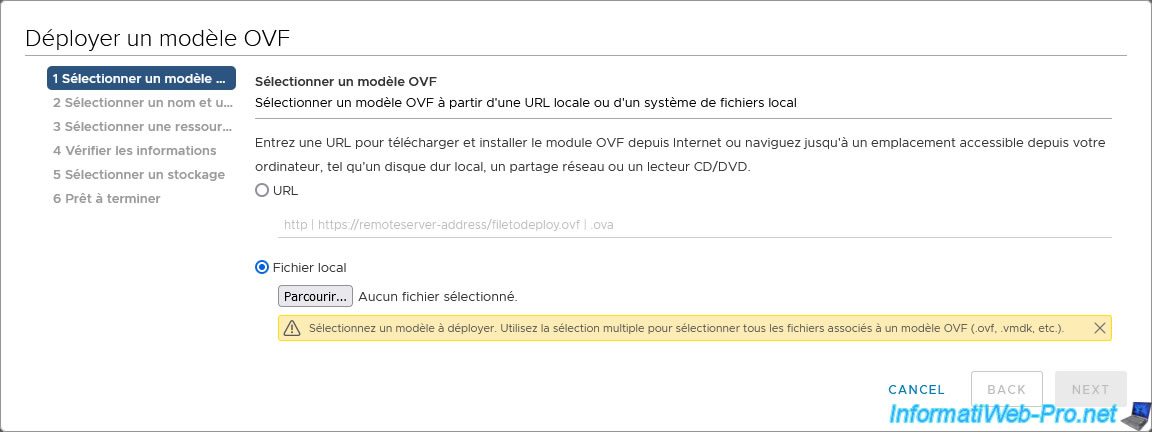 Déployer un modèle OVF

1 Sélectionner un modèle ...
2 Sélectionner un nom et u...
3 Sélectionner une ressour...
4 Vérifier les informations
5 Sélectionner un stockage
6 Prêt à terminer

Sélectionner un modèle OVF
Sélectionner un modèle OVF à partir d'une URL locale ou d'un système de fichiers local

Entrez une URL pour télécharger et installer le module OVF depuis Internet ou naviguez jusqu'à un emplacement accessible depuis votre ordinateur, tel qu'un disque dur local, un partage réseau ou un lecteur CD/DVD.

URL

http | https://remoteserver-address/filetodeploy.ovf | .ova

Fichier local

Parcourir... Aucun fichier sélectionné.

Sélectionnez un modèle à déployer. Utilisez la sélection multiple pour sélectionner tous les fichiers associés à un modèle OVF (.ovf, .vmdk, etc.).

CANCEL BACK NEXT

InformatiWeb-Pro.net